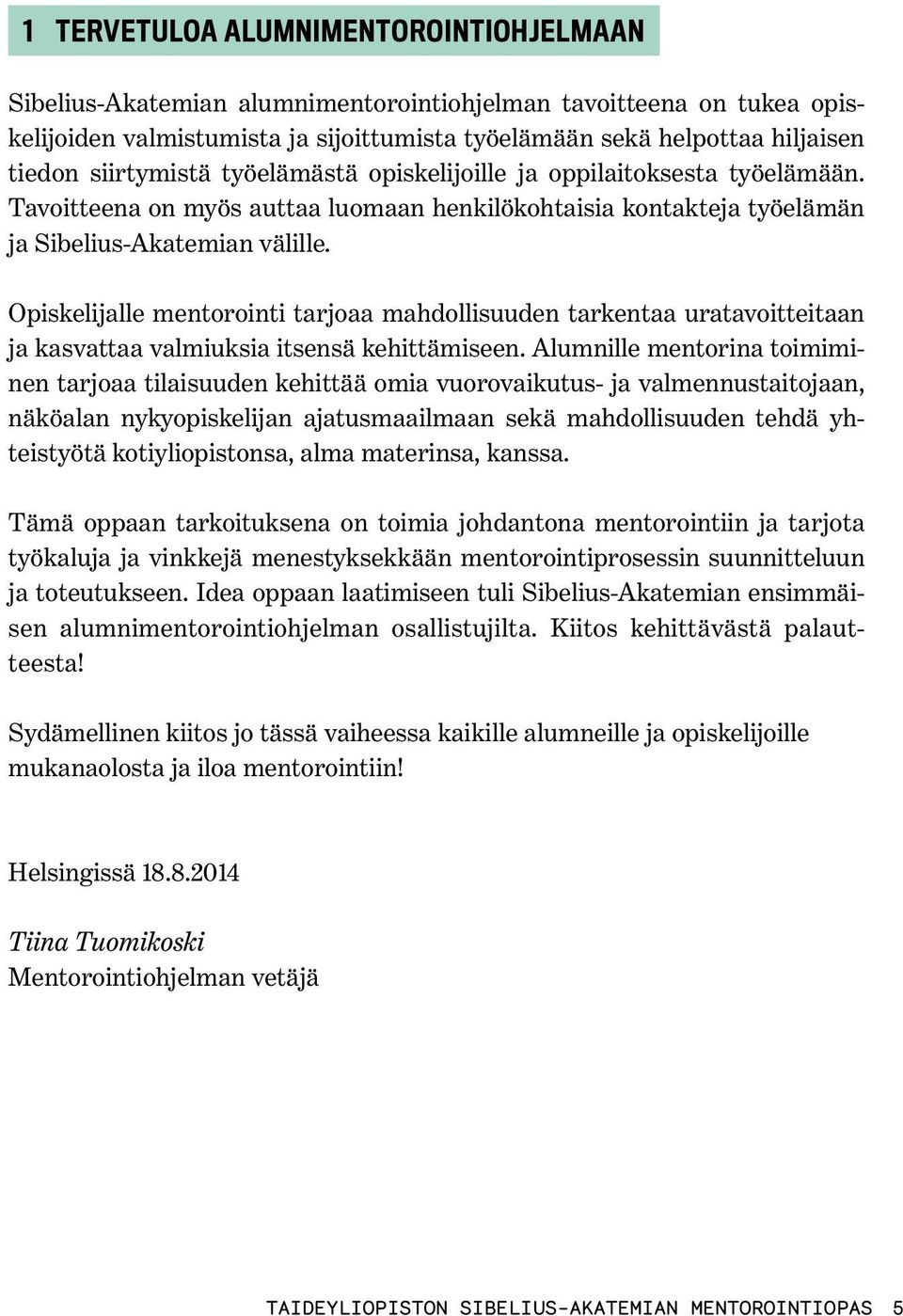 1 TERVETULOA ALUMNIMENTOROINTIOHJELMAAN

Sibelius-Akatemian alumnimentorointiohjelman tavoitteena on tukea opiskelijoiden valmistumista ja sijoittumista työelämään sekä helpottaa hiljaisen tiedon siirtymistä työelämästä opiskelijoille ja oppilaitoksesta työelämään. Tavoitteena on myös auttaa luomaan henkilökohtaisia kontakteja työelämän ja Sibelius-Akatemian välille.

Opiskelijalle mentorointi tarjoaa mahdollisuuden tarkentaa uratavoitteitaan ja kasvattaa valmiuksia itsensä kehittämiseen. Alumnille mentorina toimiminen tarjoaa tilaisuuden kehittää omia vuorovaikutus- ja valmennustaitojaan, näköalan nykyopiskelijan ajatusmaailmaan sekä mahdollisuuden tehdä yhteistyötä kotiyliopistonsa, alma materinsa, kanssa.

Tämä oppaan tarkoituksena on toimia johdantona mentorointiin ja tarjota työkaluja ja vinkkejä menestyksekkään mentorointiprosessin suunnitteluun ja toteutukseen. Idea oppaan laatimiseen tuli Sibelius-Akatemian ensimmäisen alumnimentorointiohjelman osallistujilta. Kiitos kehittävästä palautteesta!

Sydämellinen kiitos jo tässä vaiheessa kaikille alumneille ja opiskelijoille mukanaolosta ja iloa mentorointiin!

Helsingissä 18.8.2014

Tiina Tuomikoski
Mentorointiohjelman vetäjä

TAIDEYLIOPISTON SIBELIUS-AKATEMIAN MENTOROINTIOPAS 5